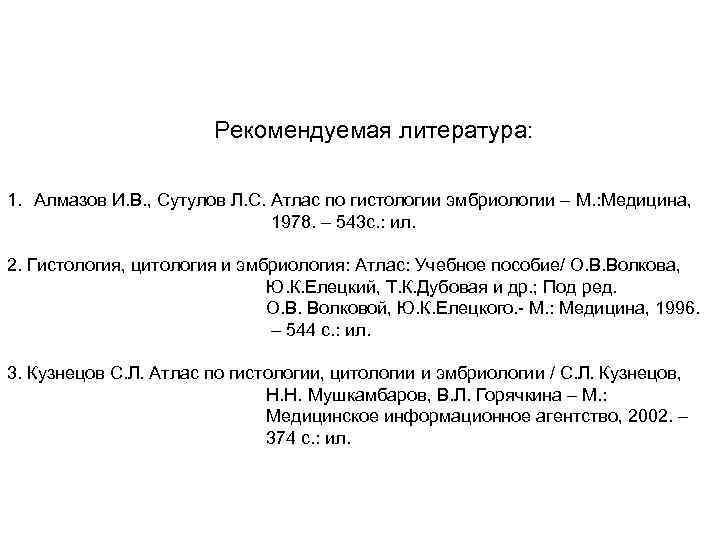 Рекомендуемая литература:

1. Алмазов И.В., Сутулов Л.С. Атлас по гистологии эмбриологии – М.:Медицина, 1978. – 543с.: ил.

2. Гистология, цитология и эмбриология: Атлас: Учебное пособие/ О.В.Волкова, Ю.К.Елецкий, Т.К.Дубовая и др.; Под ред. О.В. Волковой, Ю.К.Елецкого.- М.: Медицина, 1996. – 544 с.: ил.

3. Кузнецов С.Л. Атлас по гистологии, цитологии и эмбриологии / С.Л. Кузнецов, Н.Н. Мушкамбаров, В.Л. Горячкина – М.: Медицинское информационное агентство, 2002. – 374 с.: ил.